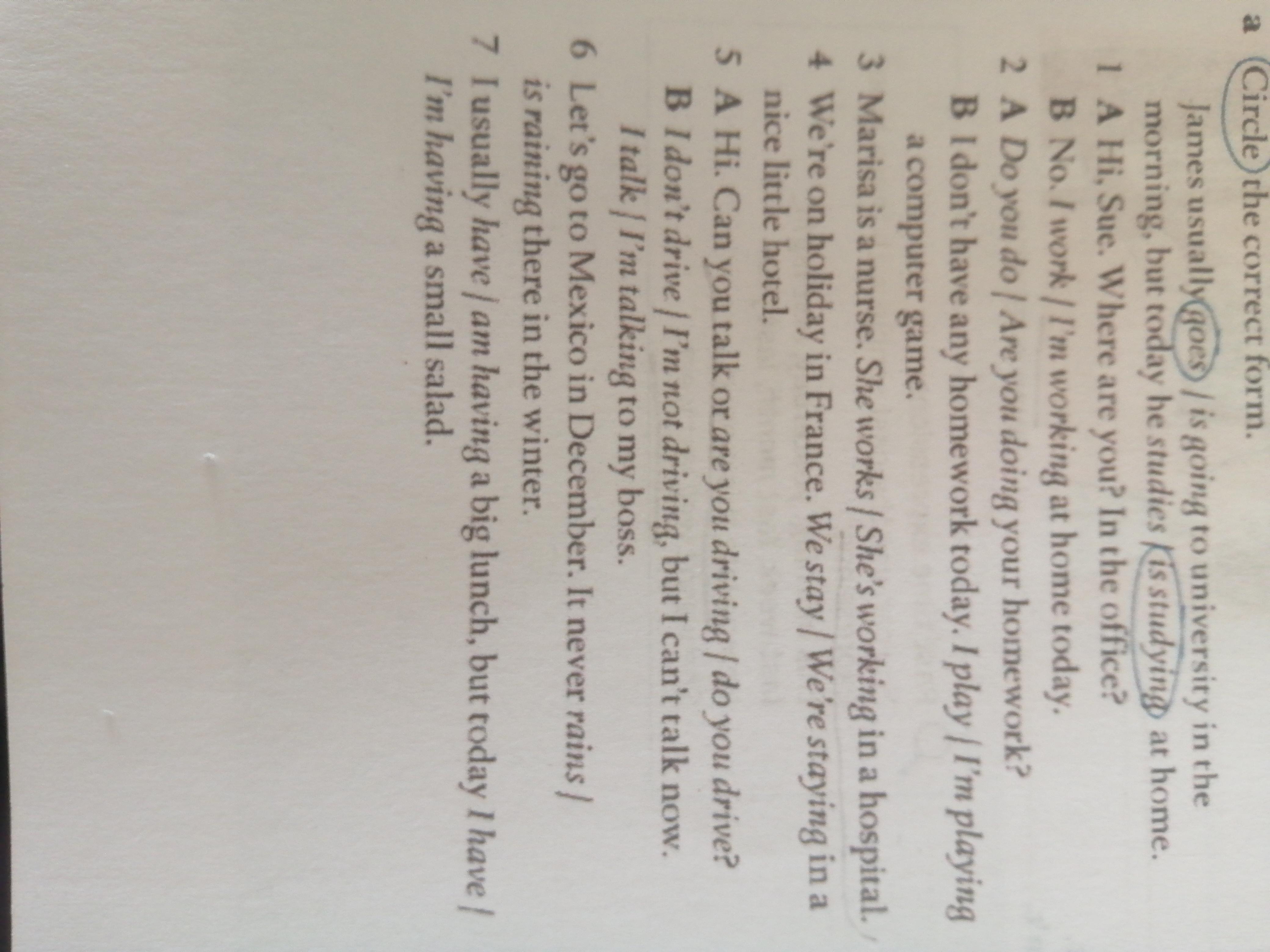 a Circle the correct form.

James usually goes / is going to university in the morning, but today he studies / is studying at home.

1 A Hi, Sue. Where are you? In the office?
B No. I work / I'm working at home today.

2 A Do you do / Are you doing your homework?
B I don't have any homework today. I play / I'm playing a computer game.

3 Marisa is a nurse. She works / She's working in a hospital.

4 We're on holiday in France. We stay / We're staying in a nice little hotel.

5 A Hi. Can you talk or are you driving / do you drive?
B I don't drive / I'm not driving, but I can't talk now. I talk / I'm talking to my boss.

6 Let's go to Mexico in December. It never rains / is raining there in the winter.

7 I usually have / am having a big lunch, but today I have / I'm having a small salad.